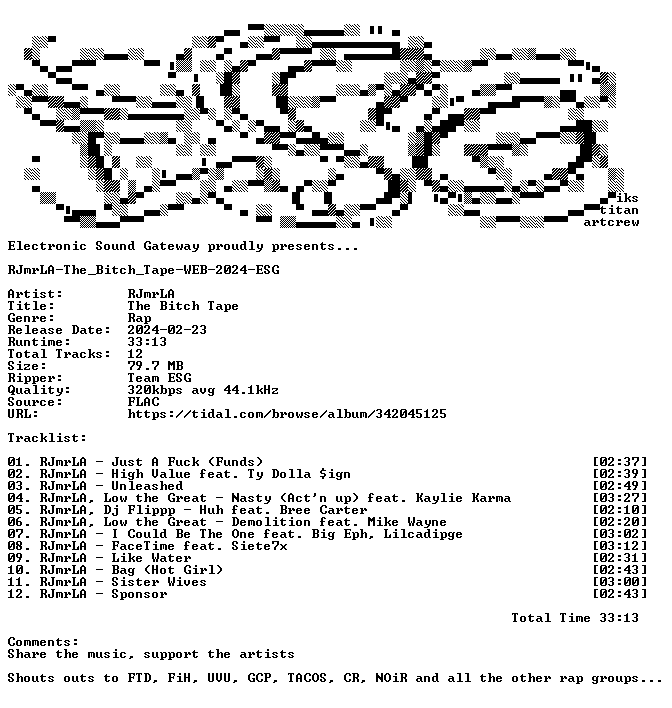 iks
titan
artcrew

Electronic Sound Gateway proudly presents...

RJmrLA-The_Bitch_Tape-WEB-2024-ESG

Artist: RJmrLA
Title: The Bitch Tape
Genre: Rap
Release Date: 2024-02-23
Runtime: 33:13
Total Tracks: 12
Size: 79.7 MB
Ripper: Team ESG
Quality: 320kbps avg 44.1kHz
Source: FLAC
URL: https://tidal.com/browse/album/342045125

Tracklist:

01. RJmrLA - Just A Fuck (Funds) [02:37]
02. RJmrLA - High Value feat. Ty Dolla $ign [02:39]
03. RJmrLA - Unleashed [02:49]
04. RJmrLA, Low the Great - Nasty (Act'n up) feat. Kaylie Karma [03:27]
05. RJmrLA, Dj Flippp - Huh feat. Bree Carter [02:10]
06. RJmrLA, Low the Great - Demolition feat. Mike Wayne [02:20]
07. RJmrLA - I Could Be The One feat. Big Eph, Lilcadipge [03:02]
08. RJmrLA - FaceTime feat. Siete7x [03:12]
09. RJmrLA - Like Water [02:31]
10. RJmrLA - Bag (Hot Girl) [02:43]
11. RJmrLA - Sister Wives [03:00]
12. RJmrLA - Sponsor [02:43]

Total Time 33:13

Comments:
Share the music, support the artists

Shouts outs to FTD, FiH, UVU, GCP, TACOS, CR, NOiR and all the other rap groups...